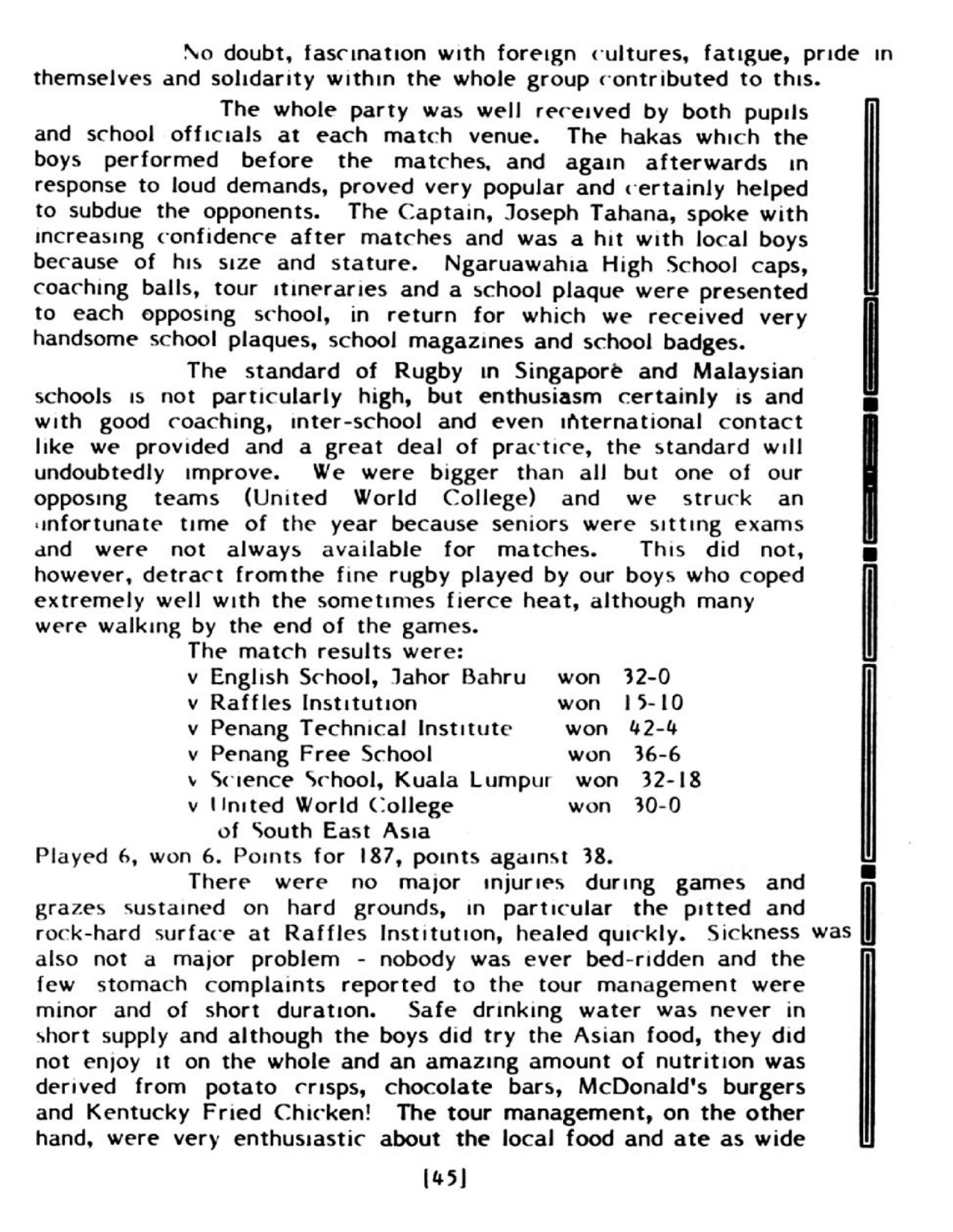 No doubt, fascination with foreign cultures, fatigue, pride in themselves and solidarity within the whole group contributed to this.

The whole party was well received by both pupils and school officials at each match venue. The hakas which the boys performed before the matches, and again afterwards in response to loud demands, proved very popular and certainly helped to subdue the opponents. The Captain, Joseph Tahana, spoke with increasing confidence after matches and was a hit with local boys because of his size and stature. Ngaruawahia High School caps, coaching balls, tour itineraries and a school plaque were presented to each opposing school, in return for which we received very handsome school plaques, school magazines and school badges.

The standard of Rugby in Singapore and Malaysian schools is not particularly high, but enthusiasm certainly is and with good coaching, inter-school and even international contact like we provided and a great deal of practice, the standard will undoubtedly improve. We were bigger than all but one of our opposing teams (United World College) and we struck an unfortunate time of the year because seniors were sitting exams and were not always available for matches. This did not, however, detract fromthe fine rugby played by our boys who coped extremely well with the sometimes fierce heat, although many were walking by the end of the games.

The match results were:
v English School, Jahor Bahru won 32-0
v Raffles Institution won 15-10
v Penang Technical Institute won 42-4
v Penang Free School won 36-6
v Science School, Kuala Lumpur won 32-18
v United World College of South East Asia won 30-0
Played 6, won 6. Points for 187, points against 38.

There were no major injuries during games and grazes sustained on hard grounds, in particular the pitted and rock-hard surface at Raffles Institution, healed quickly. Sickness was also not a major problem - nobody was ever bed-ridden and the few stomach complaints reported to the tour management were minor and of short duration. Safe drinking water was never in short supply and although the boys did try the Asian food, they did not enjoy it on the whole and an amazing amount of nutrition was derived from potato crisps, chocolate bars, McDonald's burgers and Kentucky Fried Chicken! The tour management, on the other hand, were very enthusiastic about the local food and ate as wide

[45]